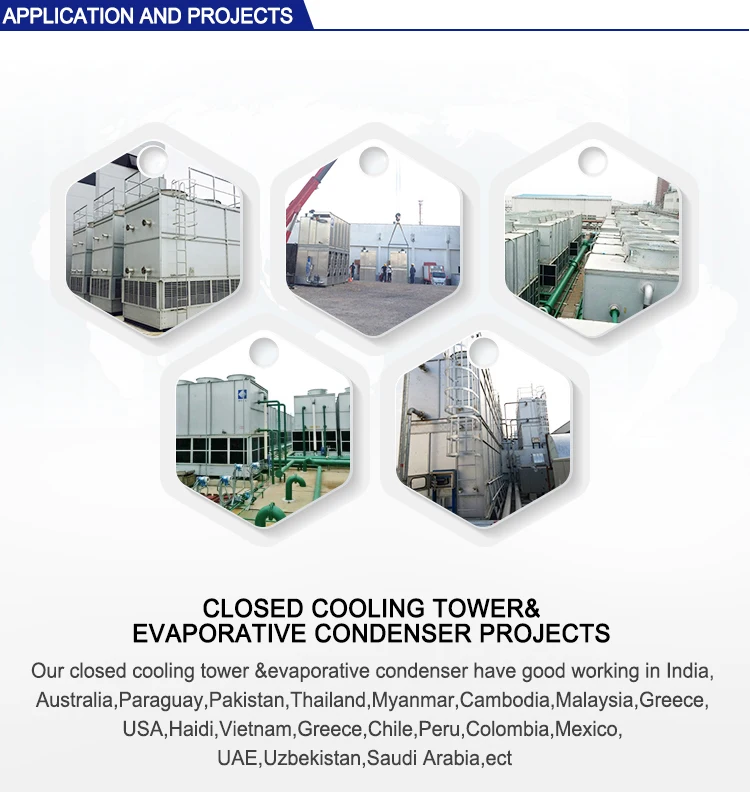 APPLICATION AND PROJECTS

CLOSED COOLING TOWER&
EVAPORATIVE CONDENSER PROJECTS

Our closed cooling tower &evaporative condenser have good working in India, Australia,Paraguay,Pakistan,Thailand,Myanmar,Cambodia,Malaysia,Greece, USA,Haidi,Vietnam,Greece,Chile,Peru,Colombia,Mexico, UAE,Uzbekistan,Saudi Arabia,ect